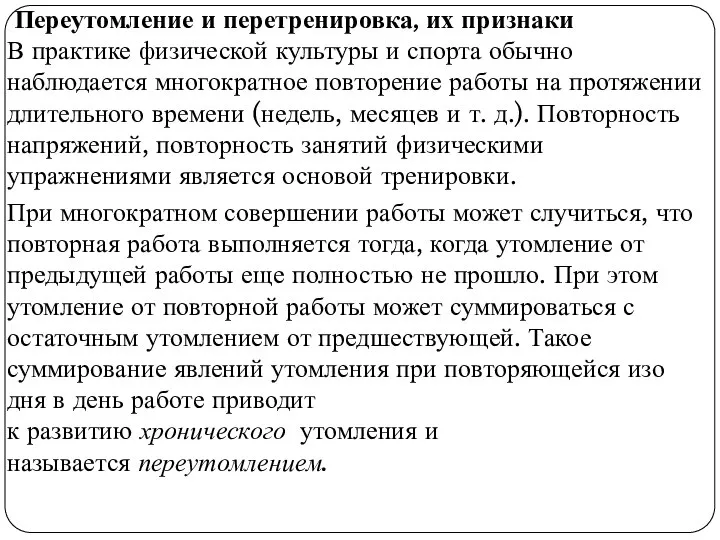 Переутомление и перетренировка, их признаки
В практике физической культуры и спорта обычно наблюдается многократное повторение работы на протяжении длительного времени (недель, месяцев и т. д.). Повторность напряжений, повторность занятий физическими упражнениями является основой тренировки.

При многократном совершении работы может случиться, что повторная работа выполняется тогда, когда утомление от предыдущей работы еще полностью не прошло. При этом утомление от повторной работы может суммироваться с остаточным утомлением от предшествующей. Такое суммирование явлений утомления при повторяющейся изо дня в день работе приводит
к развитию хронического утомления и
называется переутомлением.